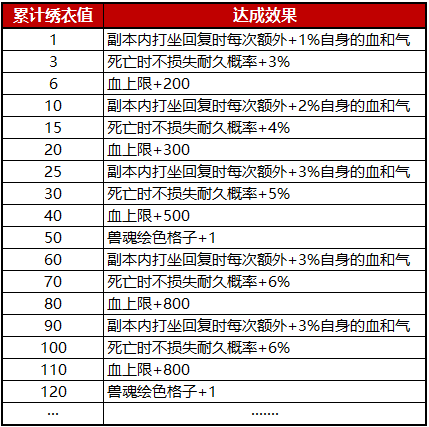 | 累计绣衣值 | 达成效果 |
|---|---|
| 1 | 副本内打坐回复时每次额外+1%自身的血和气 |
| 3 | 死亡时不损失耐久概率+3% |
| 6 | 血上限+200 |
| 10 | 副本内打坐回复时每次额外+2%自身的血和气 |
| 15 | 死亡时不损失耐久概率+4% |
| 20 | 血上限+300 |
| 25 | 副本内打坐回复时每次额外+3%自身的血和气 |
| 30 | 死亡时不损失耐久概率+5% |
| 40 | 血上限+500 |
| 50 | 兽魂绘色格子+1 |
| 60 | 副本内打坐回复时每次额外+3%自身的血和气 |
| 70 | 死亡时不损失耐久概率+6% |
| 80 | 血上限+800 |
| 90 | 副本内打坐回复时每次额外+3%自身的血和气 |
| 100 | 死亡时不损失耐久概率+6% |
| 110 | 血上限+800 |
| 120 | 兽魂绘色格子+1 |
| ... | ....... |